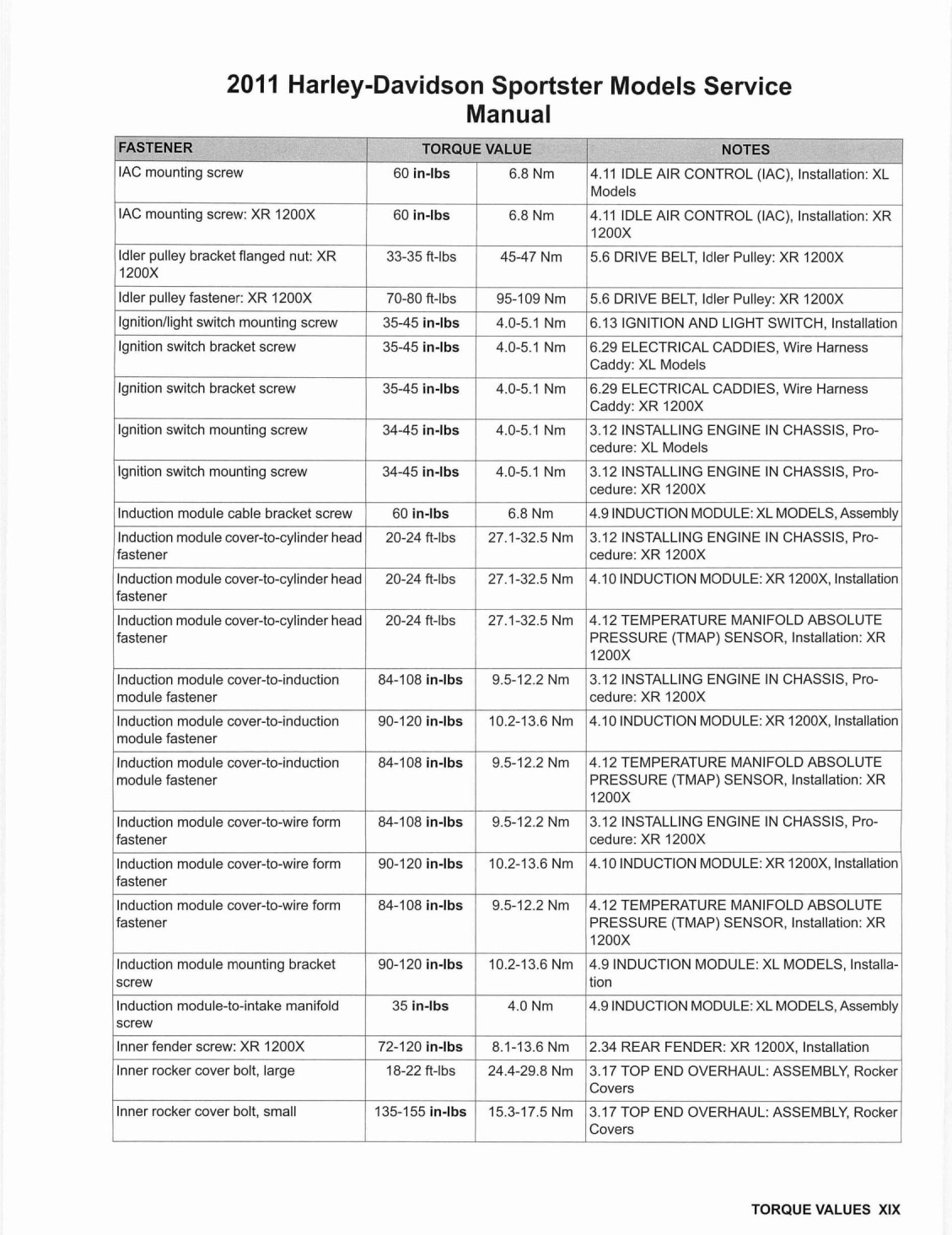 2011 Harley-Davidson Sportster Models Service Manual

| FASTENER | TORQUE VALUE | | NOTES |
|---|---|---|---|
| IAC mounting screw | 60 in-lbs | 6.8 Nm | 4.11 IDLE AIR CONTROL (IAC), Installation: XL Models |
| IAC mounting screw: XR 1200X | 60 in-lbs | 6.8 Nm | 4.11 IDLE AIR CONTROL (IAC), Installation: XR 1200X |
| Idler pulley bracket flanged nut: XR 1200X | 33-35 ft-lbs | 45-47 Nm | 5.6 DRIVE BELT, Idler Pulley: XR 1200X |
| Idler pulley fastener: XR 1200X | 70-80 ft-lbs | 95-109 Nm | 5.6 DRIVE BELT, Idler Pulley: XR 1200X |
| Ignition/light switch mounting screw | 35-45 in-lbs | 4.0-5.1 Nm | 6.13 IGNITION AND LIGHT SWITCH, Installation |
| Ignition switch bracket screw | 35-45 in-lbs | 4.0-5.1 Nm | 6.29 ELECTRICAL CADDIES, Wire Harness Caddy: XL Models |
| Ignition switch bracket screw | 35-45 in-lbs | 4.0-5.1 Nm | 6.29 ELECTRICAL CADDIES, Wire Harness Caddy: XR 1200X |
| Ignition switch mounting screw | 34-45 in-lbs | 4.0-5.1 Nm | 3.12 INSTALLING ENGINE IN CHASSIS, Procedure: XL Models |
| Ignition switch mounting screw | 34-45 in-lbs | 4.0-5.1 Nm | 3.12 INSTALLING ENGINE IN CHASSIS, Procedure: XR 1200X |
| Induction module cable bracket screw | 60 in-lbs | 6.8 Nm | 4.9 INDUCTION MODULE: XL MODELS, Assembly |
| Induction module cover-to-cylinder head fastener | 20-24 ft-lbs | 27.1-32.5 Nm | 3.12 INSTALLING ENGINE IN CHASSIS, Procedure: XR 1200X |
| Induction module cover-to-cylinder head fastener | 20-24 ft-lbs | 27.1-32.5 Nm | 4.10 INDUCTION MODULE: XR 1200X, Installation |
| Induction module cover-to-cylinder head fastener | 20-24 ft-lbs | 27.1-32.5 Nm | 4.12 TEMPERATURE MANIFOLD ABSOLUTE PRESSURE (TMAP) SENSOR, Installation: XR 1200X |
| Induction module cover-to-induction module fastener | 84-108 in-lbs | 9.5-12.2 Nm | 3.12 INSTALLING ENGINE IN CHASSIS, Procedure: XR 1200X |
| Induction module cover-to-induction module fastener | 90-120 in-lbs | 10.2-13.6 Nm | 4.10 INDUCTION MODULE: XR 1200X, Installation |
| Induction module cover-to-induction module fastener | 84-108 in-lbs | 9.5-12.2 Nm | 4.12 TEMPERATURE MANIFOLD ABSOLUTE PRESSURE (TMAP) SENSOR, Installation: XR 1200X |
| Induction module cover-to-wire form fastener | 84-108 in-lbs | 9.5-12.2 Nm | 3.12 INSTALLING ENGINE IN CHASSIS, Procedure: XR 1200X |
| Induction module cover-to-wire form fastener | 90-120 in-lbs | 10.2-13.6 Nm | 4.10 INDUCTION MODULE: XR 1200X, Installation |
| Induction module cover-to-wire form fastener | 84-108 in-lbs | 9.5-12.2 Nm | 4.12 TEMPERATURE MANIFOLD ABSOLUTE PRESSURE (TMAP) SENSOR, Installation: XR 1200X |
| Induction module mounting bracket screw | 90-120 in-lbs | 10.2-13.6 Nm | 4.9 INDUCTION MODULE: XL MODELS, Installation |
| Induction module-to-intake manifold screw | 35 in-lbs | 4.0 Nm | 4.9 INDUCTION MODULE: XL MODELS, Assembly |
| Inner fender screw: XR 1200X | 72-120 in-lbs | 8.1-13.6 Nm | 2.34 REAR FENDER: XR 1200X, Installation |
| Inner rocker cover bolt, large | 18-22 ft-lbs | 24.4-29.8 Nm | 3.17 TOP END OVERHAUL: ASSEMBLY, Rocker Covers |
| Inner rocker cover bolt, small | 135-155 in-lbs | 15.3-17.5 Nm | 3.17 TOP END OVERHAUL: ASSEMBLY, Rocker Covers |

TORQUE VALUES XIX